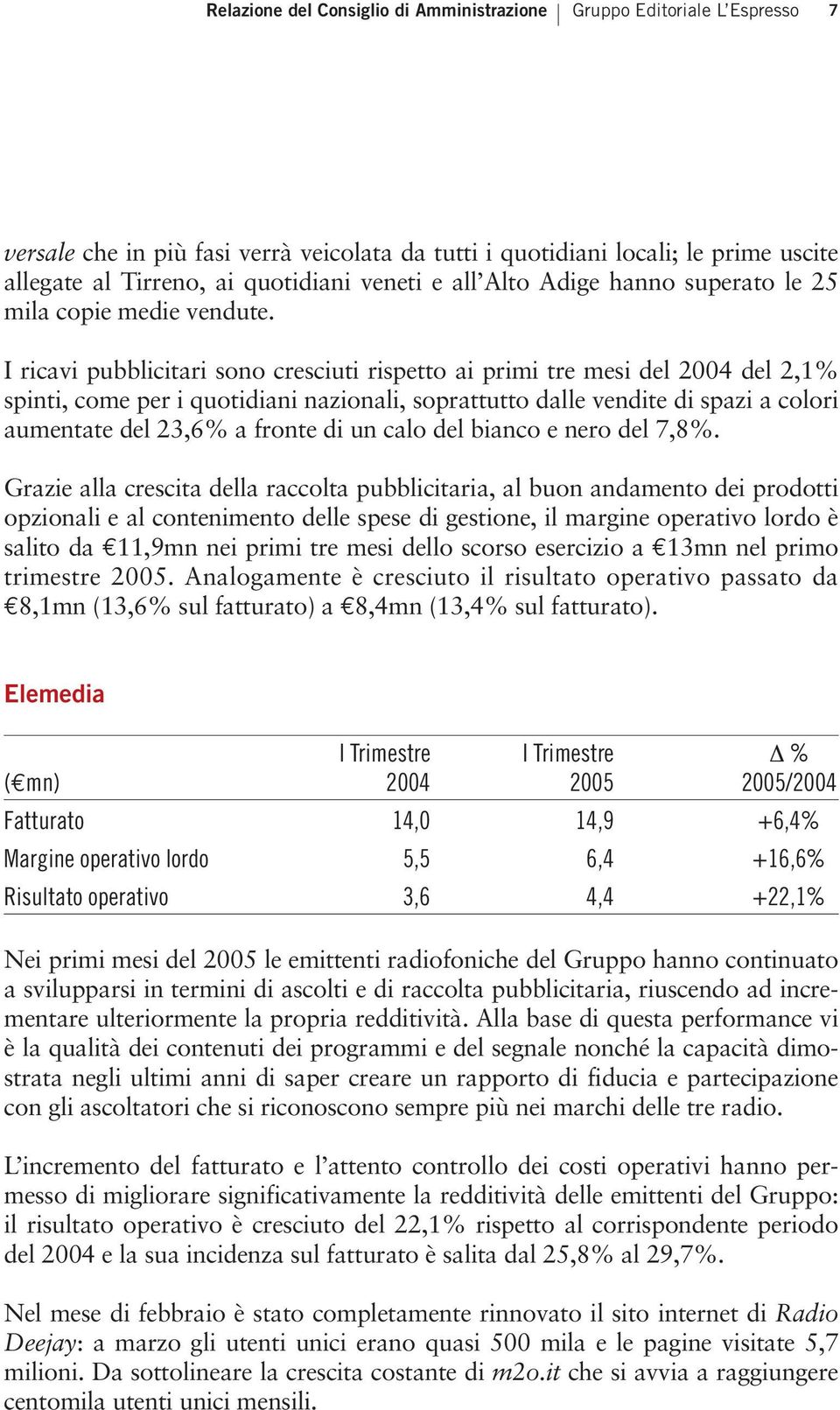 Relazione del Consiglio di Amministrazione | Gruppo Editoriale L'Espresso 7

versale che in più fasi verrà veicolata da tutti i quotidiani locali; le prime uscite allegate al Tirreno, ai quotidiani veneti e all'Alto Adige hanno superato le 25 mila copie medie vendute.

I ricavi pubblicitari sono cresciuti rispetto ai primi tre mesi del 2004 del 2,1% spinti, come per i quotidiani nazionali, soprattutto dalle vendite di spazi a colori aumentate del 23,6% a fronte di un calo del bianco e nero del 7,8%.

Grazie alla crescita della raccolta pubblicitaria, al buon andamento dei prodotti opzionali e al contenimento delle spese di gestione, il margine operativo lordo è salito da €11,9mn nei primi tre mesi dello scorso esercizio a €13mn nel primo trimestre 2005. Analogamente è cresciuto il risultato operativo passato da €8,1mn (13,6% sul fatturato) a €8,4mn (13,4% sul fatturato).

Elemedia

| (€mn) | I Trimestre 2004 | I Trimestre 2005 | Δ % 2005/2004 |
|---|---|---|---|
| Fatturato | 14,0 | 14,9 | +6,4% |
| Margine operativo lordo | 5,5 | 6,4 | +16,6% |
| Risultato operativo | 3,6 | 4,4 | +22,1% |

Nei primi mesi del 2005 le emittenti radiofoniche del Gruppo hanno continuato a svilupparsi in termini di ascolti e di raccolta pubblicitaria, riuscendo ad incrementare ulteriormente la propria redditività. Alla base di questa performance vi è la qualità dei contenuti dei programmi e del segnale nonché la capacità dimostrata negli ultimi anni di saper creare un rapporto di fiducia e partecipazione con gli ascoltatori che si riconoscono sempre più nei marchi delle tre radio.

L'incremento del fatturato e l'attento controllo dei costi operativi hanno permesso di migliorare significativamente la redditività delle emittenti del Gruppo: il risultato operativo è cresciuto del 22,1% rispetto al corrispondente periodo del 2004 e la sua incidenza sul fatturato è salita dal 25,8% al 29,7%.

Nel mese di febbraio è stato completamente rinnovato il sito internet di Radio Deejay: a marzo gli utenti unici erano quasi 500 mila e le pagine visitate 5,7 milioni. Da sottolineare la crescita costante di m2o.it che si avvia a raggiungere centomila utenti unici mensili.